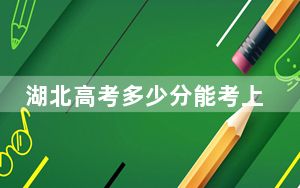 湖北高考多少分能考上